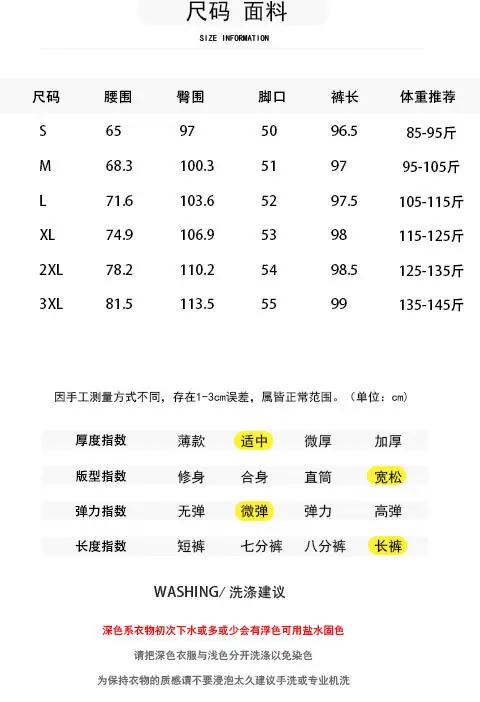 尺码 面料

SIZE INFORMATION

| 尺码 | 腰围 | 臀围 | 脚口 | 裤长 | 体重推荐 |
|---|---|---|---|---|---|
| S | 65 | 97 | 50 | 96.5 | 85-95斤 |
| M | 68.3 | 100.3 | 51 | 97 | 95-105斤 |
| L | 71.6 | 103.6 | 52 | 97.5 | 105-115斤 |
| XL | 74.9 | 106.9 | 53 | 98 | 115-125斤 |
| 2XL | 78.2 | 110.2 | 54 | 98.5 | 125-135斤 |
| 3XL | 81.5 | 113.5 | 55 | 99 | 135-145斤 |

因手工测量方式不同，存在1-3cm误差，属皆正常范围。（单位：cm）

| 厚度指数 | 薄款 | 适中 | 微厚 | 加厚 |
|---|---|---|---|---|
| 版型指数 | 修身 | 合身 | 直筒 | 宽松 |
| 弹力指数 | 无弹 | 微弹 | 弹力 | 高弹 |
| 长度指数 | 短裤 | 七分裤 | 八分裤 | 长裤 |

WASHING/ 洗涤建议

深色系衣物初次下水或多或少会有浮色可用盐水固色

请把深色衣服与浅色分开洗涤以免染色

为保持衣物的质感请不要浸泡太久建议手洗或专业机洗